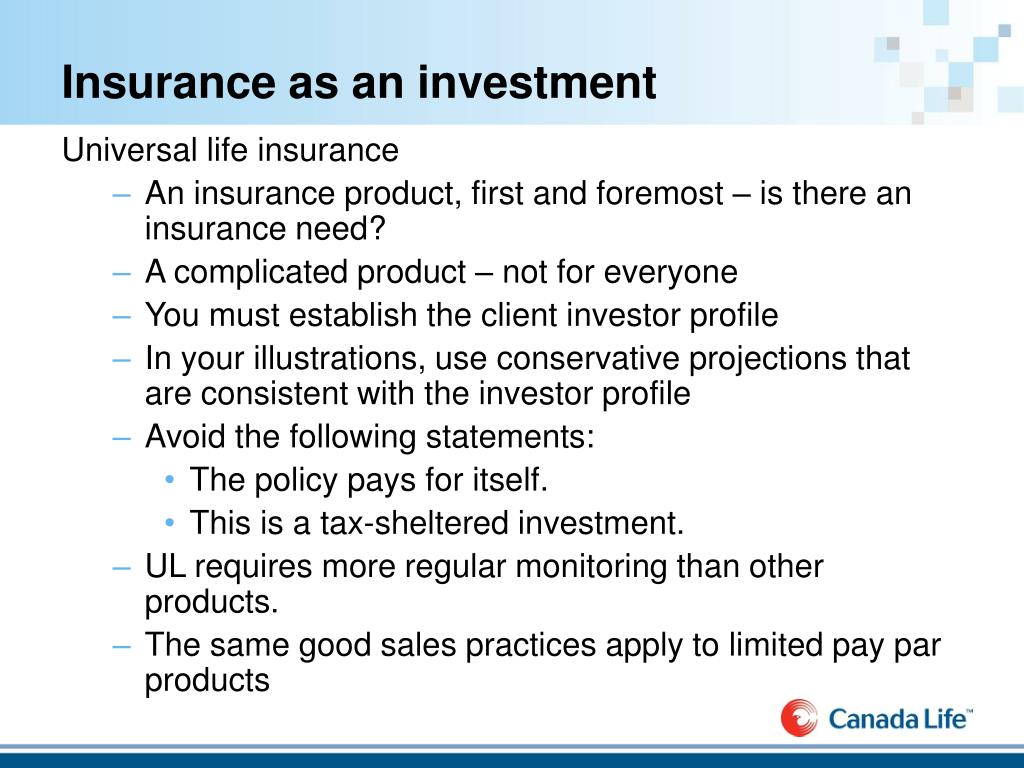 Insurance as an investment

Universal life insurance

– An insurance product, first and foremost – is there an insurance need?
– A complicated product – not for everyone
– You must establish the client investor profile
– In your illustrations, use conservative projections that are consistent with the investor profile
– Avoid the following statements:
  • The policy pays for itself.
  • This is a tax-sheltered investment.
– UL requires more regular monitoring than other products.
– The same good sales practices apply to limited pay par products

Canada Life™